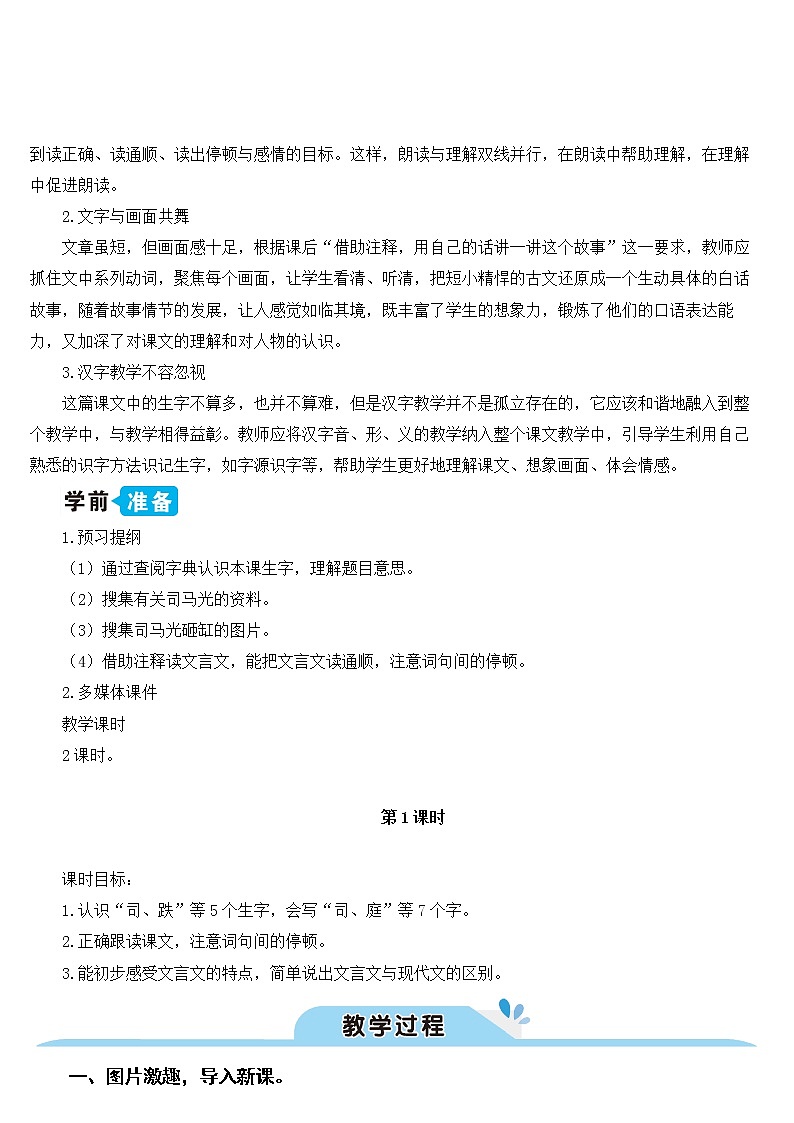 到读正确、读通顺、读出停顿与感情的目标。这样，朗读与理解双线并行，在朗读中帮助理解，在理解中促进朗读。

2.文字与画面共舞

文章虽短，但画面感十足，根据课后“借助注释，用自己的话讲一讲这个故事”这一要求，教师应抓住文中系列动词，聚焦每个画面，让学生看清、听清，把短小精悍的古文还原成一个生动具体的白话故事，随着故事情节的发展，让人感觉如临其境，既丰富了学生的想象力，锻炼了他们的口语表达能力，又加深了对课文的理解和对人物的认识。

3.汉字教学不容忽视

这篇课文中的生字不算多，也并不算难，但是汉字教学并不是孤立存在的，它应该和谐地融入到整个教学中，与教学相得益彰。教师应将汉字音、形、义的教学纳入整个课文教学中，引导学生利用自己熟悉的识字方法识记生字，如字源识字等，帮助学生更好地理解课文、想象画面、体会情感。

学前 准备

1.预习提纲

（1）通过查阅字典认识本课生字，理解题目意思。

（2）搜集有关司马光的资料。

（3）搜集司马光砸缸的图片。

（4）借助注释读文言文，能把文言文读通顺，注意词句间的停顿。

2.多媒体课件

教学课时

2课时。

第1课时

课时目标：

1.认识“司、跌”等5个生字，会写“司、庭”等7个字。

2.正确跟读课文，注意词句间的停顿。

3.能初步感受文言文的特点，简单说出文言文与现代文的区别。

教学过程

一、图片激趣，导入新课。